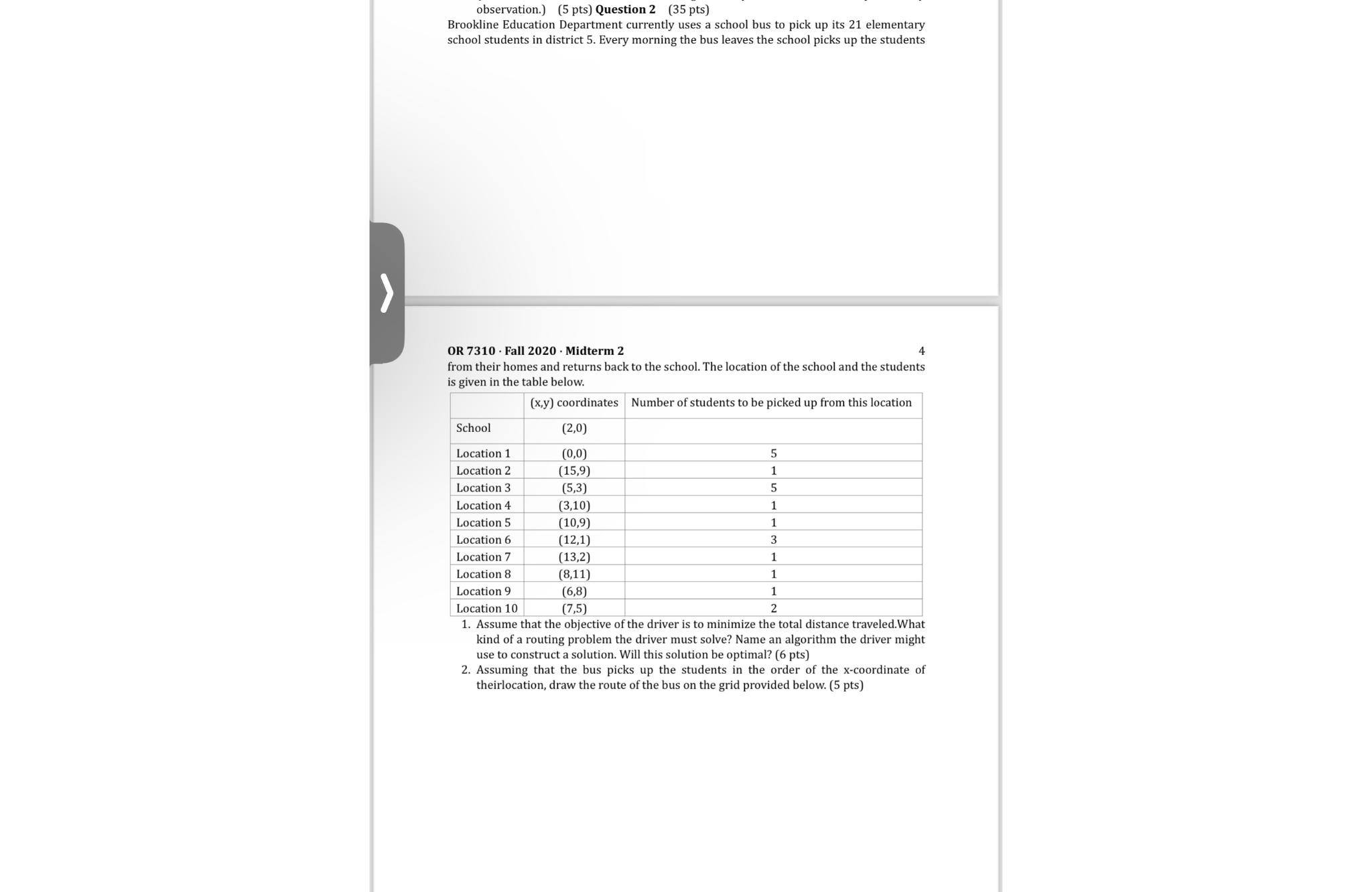 observation.) (5 pts) **Question 2** (35 pts)
Brookline Education Department currently uses a school bus to pick up its 21 elementary school students in district 5. Every morning the bus leaves the school picks up the students

OR 7310 · Fall 2020 · Midterm 2 4
from their homes and returns back to the school. The location of the school and the students is given in the table below.

| | (x,y) coordinates | Number of students to be picked up from this location |
|---|---|---|
| School | (2,0) | |
| Location 1 | (0,0) | 5 |
| Location 2 | (15,9) | 1 |
| Location 3 | (5,3) | 5 |
| Location 4 | (3,10) | 1 |
| Location 5 | (10,9) | 1 |
| Location 6 | (12,1) | 3 |
| Location 7 | (13,2) | 1 |
| Location 8 | (8,11) | 1 |
| Location 9 | (6,8) | 1 |
| Location 10 | (7,5) | 2 |

1. Assume that the objective of the driver is to minimize the total distance traveled.What kind of a routing problem the driver must solve? Name an algorithm the driver might use to construct a solution. Will this solution be optimal? (6 pts)
2. Assuming that the bus picks up the students in the order of the x-coordinate of theirlocation, draw the route of the bus on the grid provided below. (5 pts)